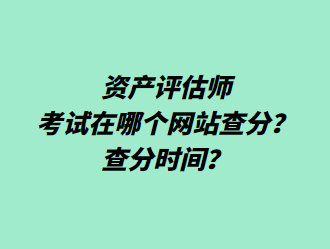 资产评估师
考试在哪个网站查分？
查分时间？